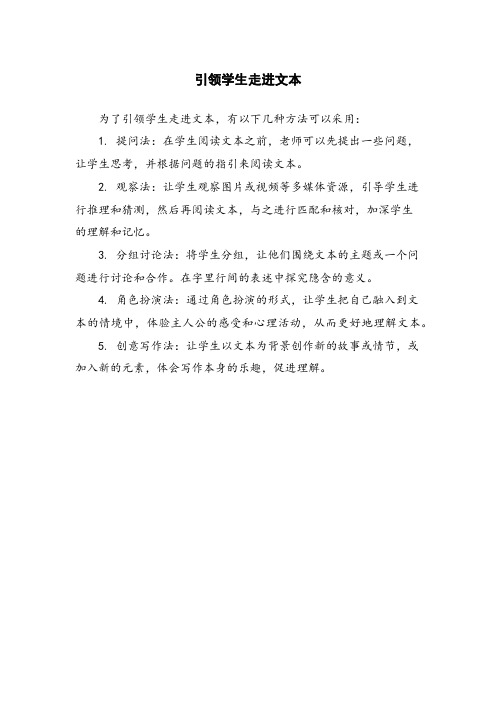 引领学生走进文本

为了引领学生走进文本，有以下几种方法可以采用：

1. 提问法：在学生阅读文本之前，老师可以先提出一些问题，让学生思考，并根据问题的指引来阅读文本。

2. 观察法：让学生观察图片或视频等多媒体资源，引导学生进行推理和猜测，然后再阅读文本，与之进行匹配和核对，加深学生的理解和记忆。

3. 分组讨论法：将学生分组，让他们围绕文本的主题或一个问题进行讨论和合作。在字里行间的表述中探究隐含的意义。

4. 角色扮演法：通过角色扮演的形式，让学生把自己融入到文本的情境中，体验主人公的感受和心理活动，从而更好地理解文本。

5. 创意写作法：让学生以文本为背景创作新的故事或情节，或加入新的元素，体会写作本身的乐趣，促进理解。